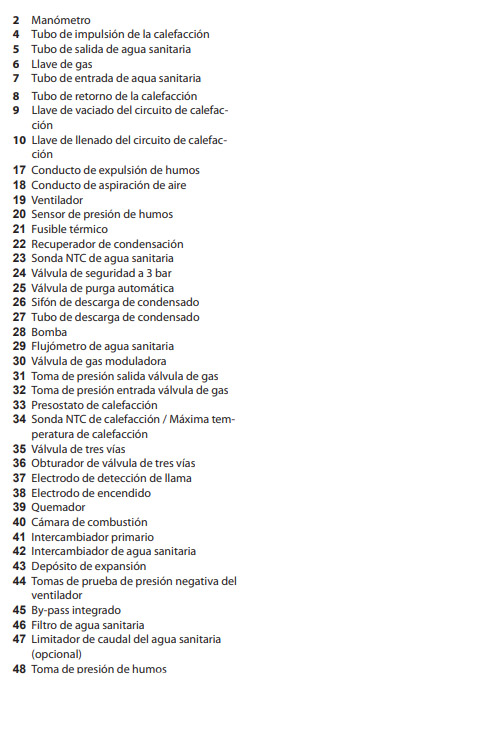 2 Manómetro
4 Tubo de impulsión de la calefacción
5 Tubo de salida de agua sanitaria
6 Llave de gas
7 Tubo de entrada de agua sanitaria
8 Tubo de retorno de la calefacción
9 Llave de vaciado del circuito de calefacción
10 Llave de llenado del circuito de calefacción
17 Conducto de expulsión de humos
18 Conducto de aspiración de aire
19 Ventilador
20 Sensor de presión de humos
21 Fusible térmico
22 Recuperador de condensación
23 Sonda NTC de agua sanitaria
24 Válvula de seguridad a 3 bar
25 Válvula de purga automática
26 Sifón de descarga de condensado
27 Tubo de descarga de condensado
28 Bomba
29 Flujómetro de agua sanitaria
30 Válvula de gas moduladora
31 Toma de presión salida válvula de gas
32 Toma de presión entrada válvula de gas
33 Presostato de calefacción
34 Sonda NTC de calefacción / Máxima temperatura de calefacción
35 Válvula de tres vías
36 Obturador de válvula de tres vías
37 Electrodo de detección de llama
38 Electrodo de encendido
39 Quemador
40 Cámara de combustión
41 Intercambiador primario
42 Intercambiador de agua sanitaria
43 Depósito de expansión
44 Tomas de prueba de presión negativa del ventilador
45 By-pass integrado
46 Filtro de agua sanitaria
47 Limitador de caudal del agua sanitaria (opcional)
48 Toma de presión de humos